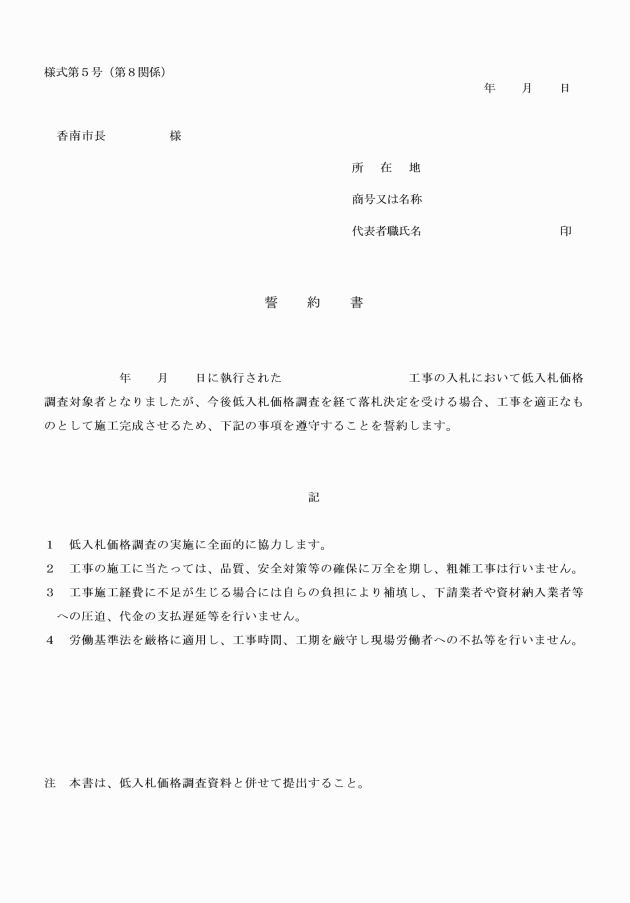 様式第５号（第８関係）

年　　月　　日

香南市長　　　　　様

所　在　地

商号又は名称

代表者職氏名　　　　　　　　　印

誓　約　書

年　　月　　日に執行された　　　　　　　　　工事の入札において低入札価格調査対象者となりましたが、今後低入札価格調査を経て落札決定を受ける場合、工事を適正なものとして施工完成させるため、下記の事項を遵守することを誓約します。

記

１　低入札価格調査の実施に全面的に協力します。
２　工事の施工に当たっては、品質、安全対策等の確保に万全を期し、粗雑工事は行いません。
３　工事施工経費に不足が生じる場合には自らの負担により補填し、下請業者や資材納入業者等への圧迫、代金の支払遅延等を行いません。
４　労働基準法を厳格に適用し、工事時間、工期を厳守し現場労働者への不払等を行いません。

注　本書は、低入札価格調査資料と併せて提出すること。